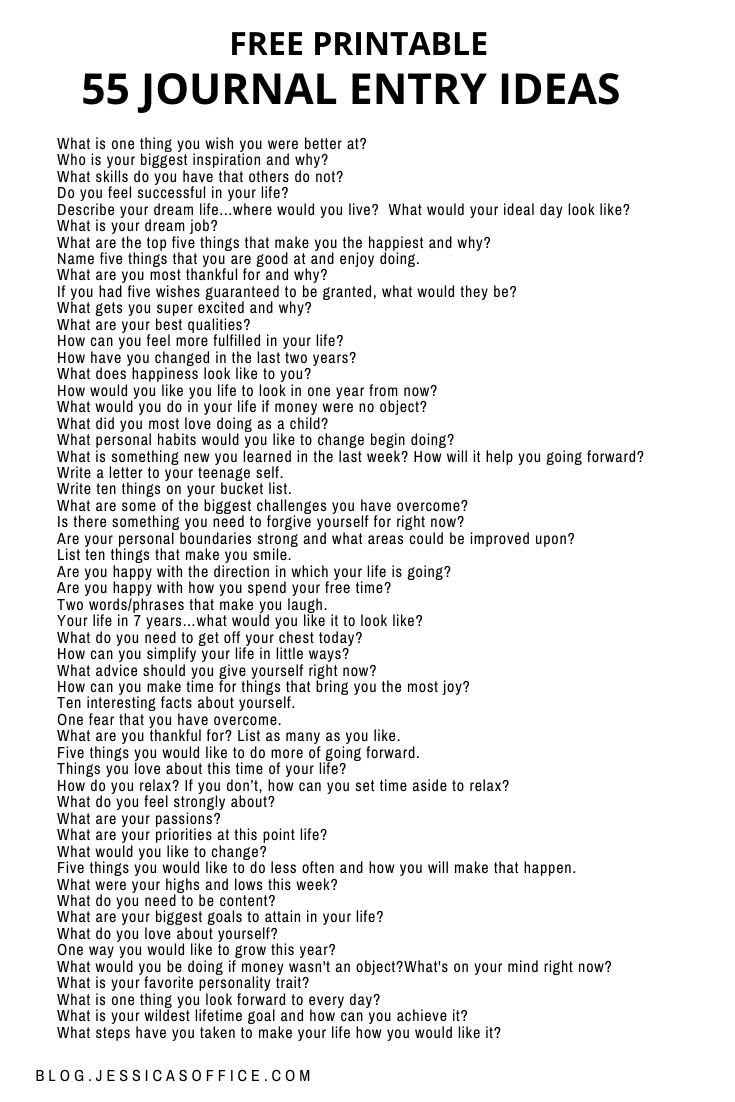 FREE PRINTABLE
55 JOURNAL ENTRY IDEAS

What is one thing you wish you were better at?
Who is your biggest inspiration and why?
What skills do you have that others do not?
Do you feel successful in your life?
Describe your dream life...where would you live?  What would your ideal day look like?
What is your dream job?
What are the top five things that make you the happiest and why?
Name five things that you are good at and enjoy doing.
What are you most thankful for and why?
If you had five wishes guaranteed to be granted, what would they be?
What gets you super excited and why?
What are your best qualities?
How can you feel more fulfilled in your life?
How have you changed in the last two years?
What does happiness look like to you?
How would you like you life to look in one year from now?
What would you do in your life if money were no object?
What did you most love doing as a child?
What personal habits would you like to change begin doing?
What is something new you learned in the last week? How will it help you going forward?
Write a letter to your teenage self.
Write ten things on your bucket list.
What are some of the biggest challenges you have overcome?
Is there something you need to forgive yourself for right now?
Are your personal boundaries strong and what areas could be improved upon?
List ten things that make you smile.
Are you happy with the direction in which your life is going?
Are you happy with how you spend your free time?
Two words/phrases that make you laugh.
Your life in 7 years...what would you like it to look like?
What do you need to get off your chest today?
How can you simplify your life in little ways?
What advice should you give yourself right now?
How can you make time for things that bring you the most joy?
Ten interesting facts about yourself.
One fear that you have overcome.
What are you thankful for? List as many as you like.
Five things you would like to do more of going forward.
Things you love about this time of your life?
How do you relax? If you don't, how can you set time aside to relax?
What do you feel strongly about?
What are your passions?
What are your priorities at this point life?
What would you like to change?
Five things you would like to do less often and how you will make that happen.
What were your highs and lows this week?
What do you need to be content?
What are your biggest goals to attain in your life?
What do you love about yourself?
One way you would like to grow this year?
What would you be doing if money wasn't an object?What's on your mind right now?
What is your favorite personality trait?
What is one thing you look forward to every day?
What is your wildest lifetime goal and how can you achieve it?
What steps have you taken to make your life how you would like it?

BLOG.JESSICASOFFICE.COM